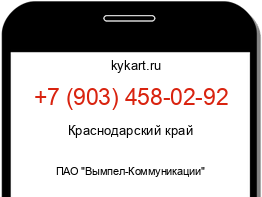 kykart.ru

+7 (903) 458-02-92

Краснодарский край

ПАО "Вымпел-Коммуникации"